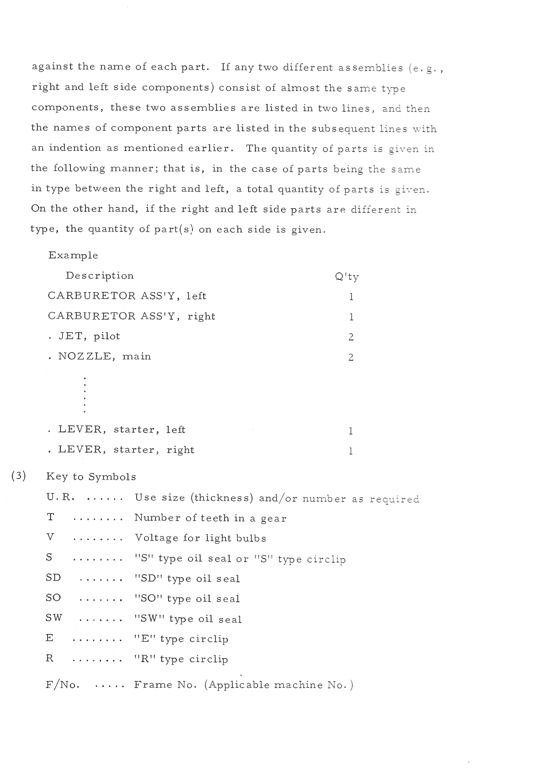 against the name of each part. If any two different assemblies (e.g., right and left side components) consist of almost the same type components, these two assemblies are listed in two lines, and then the names of component parts are listed in the subsequent lines with an indention as mentioned earlier. The quantity of parts is given in the following manner; that is, in the case of parts being the same in type between the right and left, a total quantity of parts is given. On the other hand, if the right and left side parts are different in type, the quantity of part(s) on each side is given.

Example

| Description | Q'ty |
|---|---|
| CARBURETOR ASS'Y, left | 1 |
| CARBURETOR ASS'Y, right | 1 |
| . JET, pilot | 2 |
| . NOZZLE, main | 2 |
| ⋮ | |
| . LEVER, starter, left | 1 |
| . LEVER, starter, right | 1 |

(3) Key to Symbols

U.R. ...... Use size (thickness) and/or number as required

T ........ Number of teeth in a gear

V ........ Voltage for light bulbs

S ........ "S" type oil seal or "S" type circlip

SD ....... "SD" type oil seal

SO ....... "SO" type oil seal

SW ....... "SW" type oil seal

E ........ "E" type circlip

R ........ "R" type circlip

F/No. ..... Frame No. (Applicable machine No.)